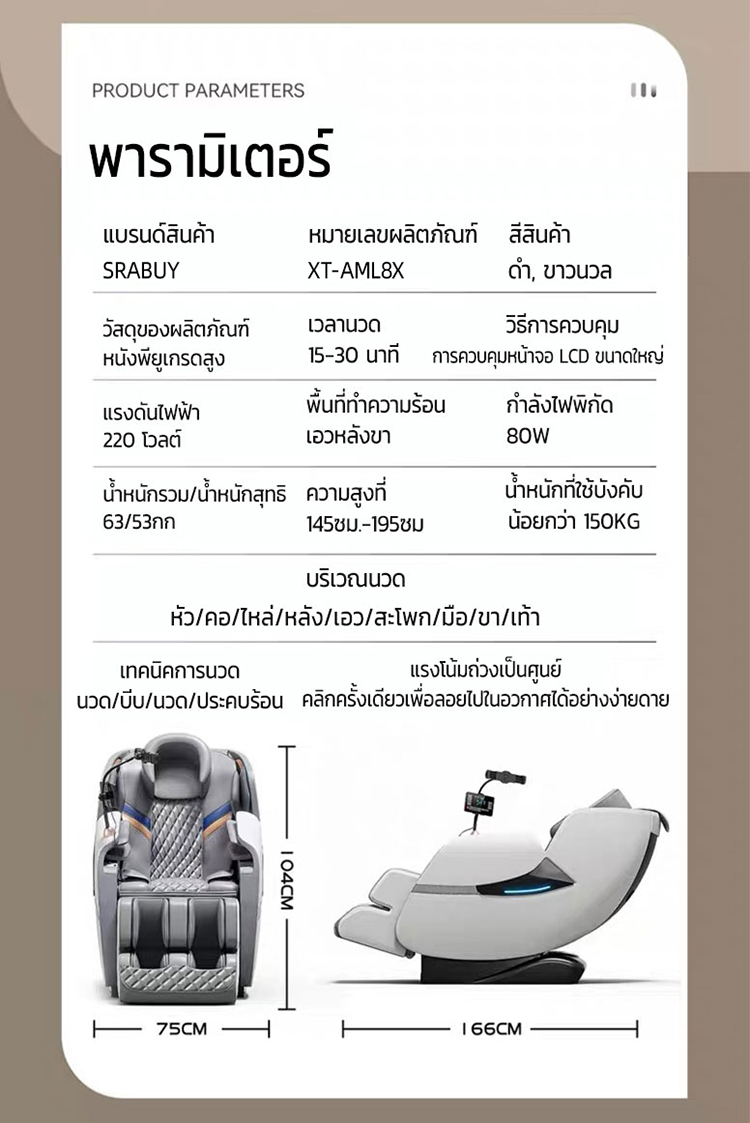 PRODUCT PARAMETERS

พารามิเตอร์

| แบรนด์สินค้า | หมายเลขผลิตภัณฑ์ | สีสินค้า |
|---|---|---|
| SRABUY | XT-AML8X | ดำ, ขาวนวล |
| วัสดุของผลิตภัณฑ์ หนังพียูเกรดสูง | เวลานวด 15-30 นาที | วิธีการควบคุม การควบคุมหน้าจอ LCD ขนาดใหญ่ |
| แรงดันไฟฟ้า 220 โวลต์ | พื้นที่ทำความร้อน เอวหลังขา | กำลังไฟพิกัด 80W |
| น้ำหนักรวม/น้ำหนักสุทธิ 63/53กก | ความสูงที่ 145ซม.-195ซม | น้ำหนักที่ใช้บังคับ น้อยกว่า 150KG |

บริเวณนวด
หัว/คอ/ไหล่/หลัง/เอว/สะโพก/มือ/ขา/เท้า

เทคนิคการนวด
นวด/บีบ/นวด/ประคบร้อน

แรงโน้มถ่วงเป็นศูนย์
คลิกครั้งเดียวเพื่อลอยไปในอวกาศได้อย่างง่ายดาย

104CM

75CM

166CM